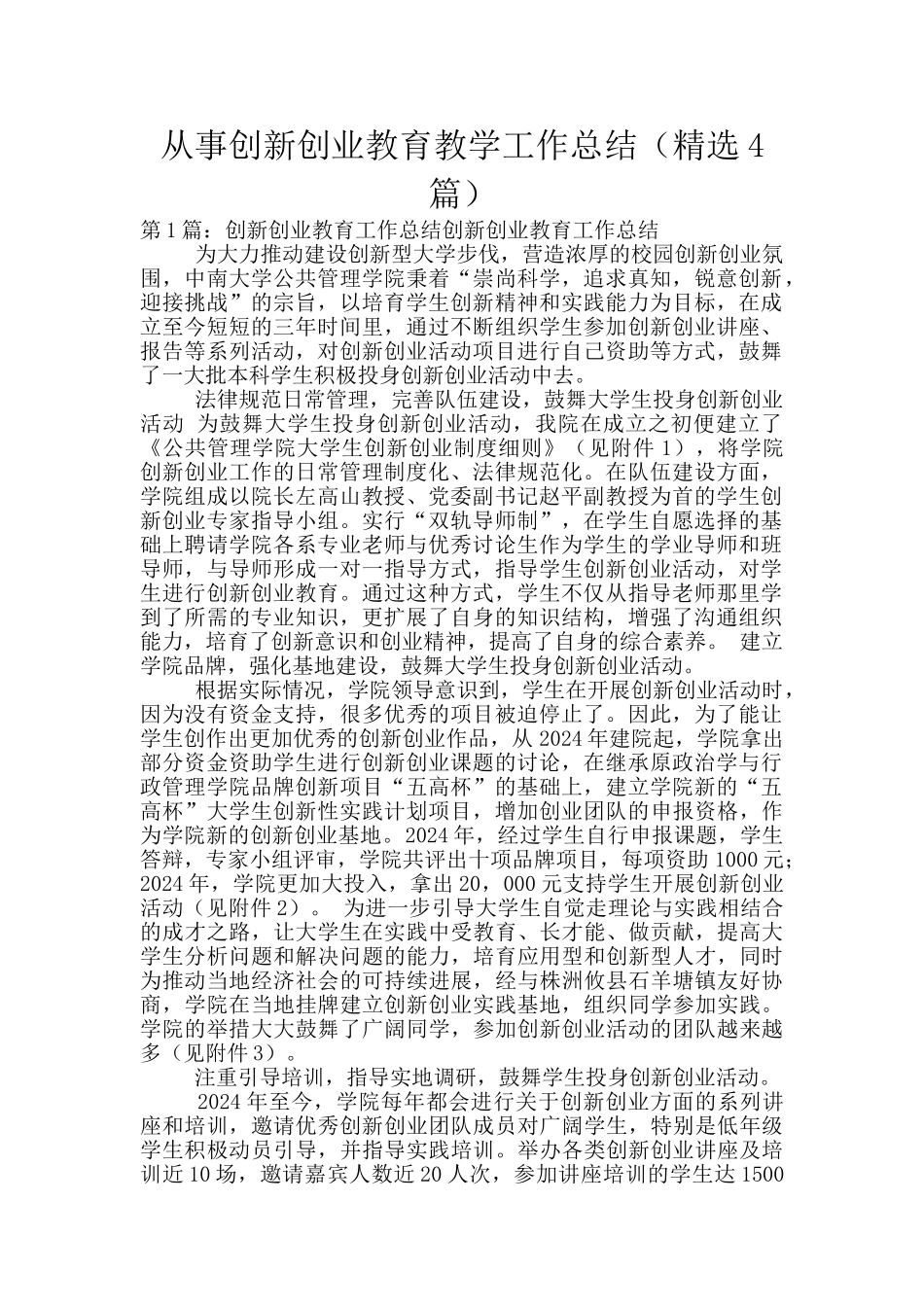 从事创新创业教育教学工作总结（精选4篇）

第1篇：创新创业教育工作总结创新创业教育工作总结

为大力推动建设创新型大学步伐，营造浓厚的校园创新创业氛围，中南大学公共管理学院秉着“崇尚科学，追求真知，锐意创新，迎接挑战”的宗旨，以培育学生创新精神和实践能力为目标，在成立至今短短的三年时间里，通过不断组织学生参加创新创业讲座、报告等系列活动，对创新创业活动项目进行自己资助等方式，鼓舞了一大批本科学生积极投身创新创业活动中去。

法律规范日常管理，完善队伍建设，鼓舞大学生投身创新创业活动 为鼓舞大学生投身创新创业活动，我院在成立之初便建立了《公共管理学院大学生创新创业制度细则》（见附件1），将学院创新创业工作的日常管理制度化、法律规范化。在队伍建设方面，学院组成以院长左高山教授、党委副书记赵平副教授为首的学生创新创业专家指导小组。实行“双轨导师制”，在学生自愿选择的基础上聘请学院各系专业老师与优秀讨论生作为学生的学业导师和班导师，与导师形成一对一指导方式，指导学生创新创业活动，对学生进行创新创业教育。通过这种方式，学生不仅从指导老师那里学到了所需的专业知识，更扩展了自身的知识结构，增强了沟通组织能力，培育了创新意识和创业精神，提高了自身的综合素养。 建立学院品牌，强化基地建设，鼓舞大学生投身创新创业活动。

根据实际情况，学院领导意识到，学生在开展创新创业活动时，因为没有资金支持，很多优秀的项目被迫停止了。因此，为了能让学生创作出更加优秀的创新创业作品，从2024年建院起，学院拿出部分资金资助学生进行创新创业课题的讨论，在继承原政治学与行政管理学院品牌创新项目“五高杯”的基础上，建立学院新的“五高杯”大学生创新性实践计划项目，增加创业团队的申报资格，作为学院新的创新创业基地。2024年，经过学生自行申报课题，学生答辩，专家小组评审，学院共评出十项品牌项目，每项资助1000元；2024年，学院更加大投入，拿出20，000元支持学生开展创新创业活动（见附件2）。 为进一步引导大学生自觉走理论与实践相结合的成才之路，让大学生在实践中受教育、长才能、做贡献，提高大学生分析问题和解决问题的能力，培育应用型和创新型人才，同时为推动当地经济社会的可持续进展，经与株洲攸县石羊塘镇友好协商，学院在当地挂牌建立创新创业实践基地，组织同学参加实践。学院的举措大大鼓舞了广阔同学，参加创新创业活动的团队越来越多（见附件3）。

注重引导培训，指导实地调研，鼓舞学生投身创新创业活动。

2024年至今，学院每年都会进行关于创新创业方面的系列讲座和培训，邀请优秀创新创业团队成员对广阔学生，特别是低年级学生积极动员引导，并指导实践培训。举办各类创新创业讲座及培训近10场，邀请嘉宾人数近20人次，参加讲座培训的学生达1500